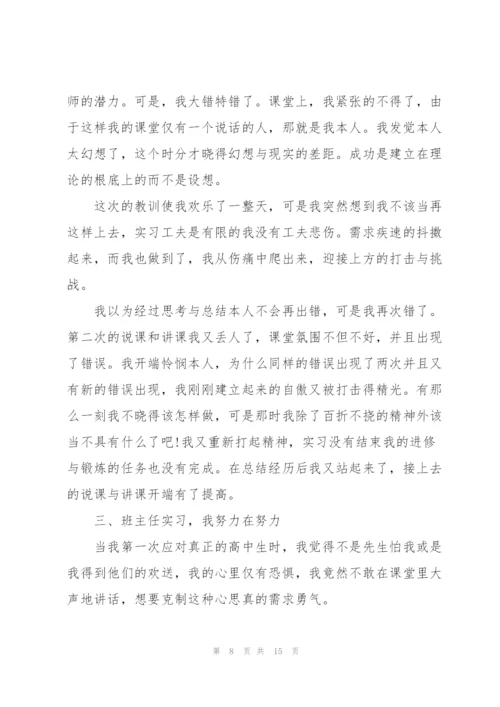 师的潜力。可是，我大错特错了。课堂上，我紧张的不得了，由于这样我的课堂仅有一个说话的人，那就是我本人。我发觉本人太幻想了，这个时分才晓得幻想与现实的差距。成功是建立在理论的根底上的而不是设想。

这次的教训使我欢乐了一整天，可是我突然想到我不该当再这样上去，实习工夫是有限的我没有工夫悲伤。需求疾速的抖擞起来，而我也做到了，我从伤痛中爬出来，迎接上方的打击与挑战。

我以为经过思考与总结本人不会再出错，可是我再次错了。第二次的说课和讲课我又丢人了，课堂氛围不但不好，并且出现了错误。我开端怜悯本人，为什么同样的错误出现了两次并且又有新的错误出现，我刚刚建立起来的自傲又被打击得精光。有那么一刻我不晓得该怎样做，可是那时我除了百折不挠的精神外该当不具有什么了吧！我又重新打起精神，实习没有结束我的进修与锻炼的任务也没有完成。在总结经历后我又站起来了，接上去的说课与讲课开端有了提高。

三、班主任实习，我努力在努力

当我第一次应对真正的高中生时，我觉得不是先生怕我或是我得到他们的欢送，我的心里仅有恐惧，我竟然不敢在课堂里大声地讲话，想要克制这种心思真的需求勇气。

第 8 页 共 15 页